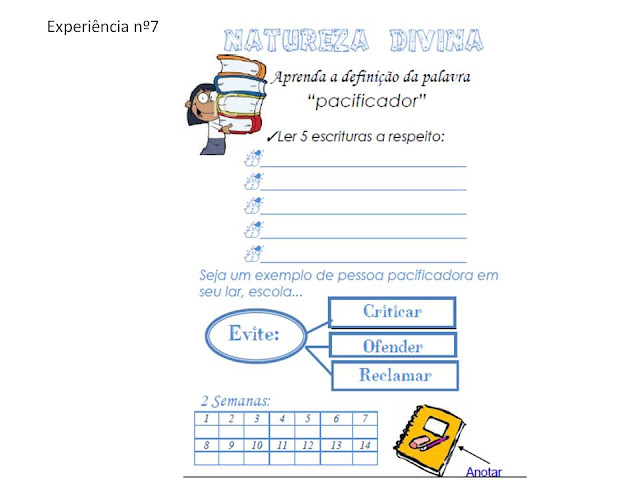 Experiência nº7

NATUREZA DIVINA

Aprenda a definição da palavra
"pacificador"

✓Ler 5 escrituras a respeito:
____
____
____
____
____

Seja um exemplo de pessoa pacificadora em seu lar, escola...

Evite:
Criticar
Ofender
Reclamar

2 Semanas:

| 1 | 2 | 3 | 4 | 5 | 6 | 7 |
|---|---|---|---|---|---|---|
|  |  |  |  |  |  |  |
| 8 | 9 | 10 | 11 | 12 | 13 | 14 |
|  |  |  |  |  |  |  |

Anotar